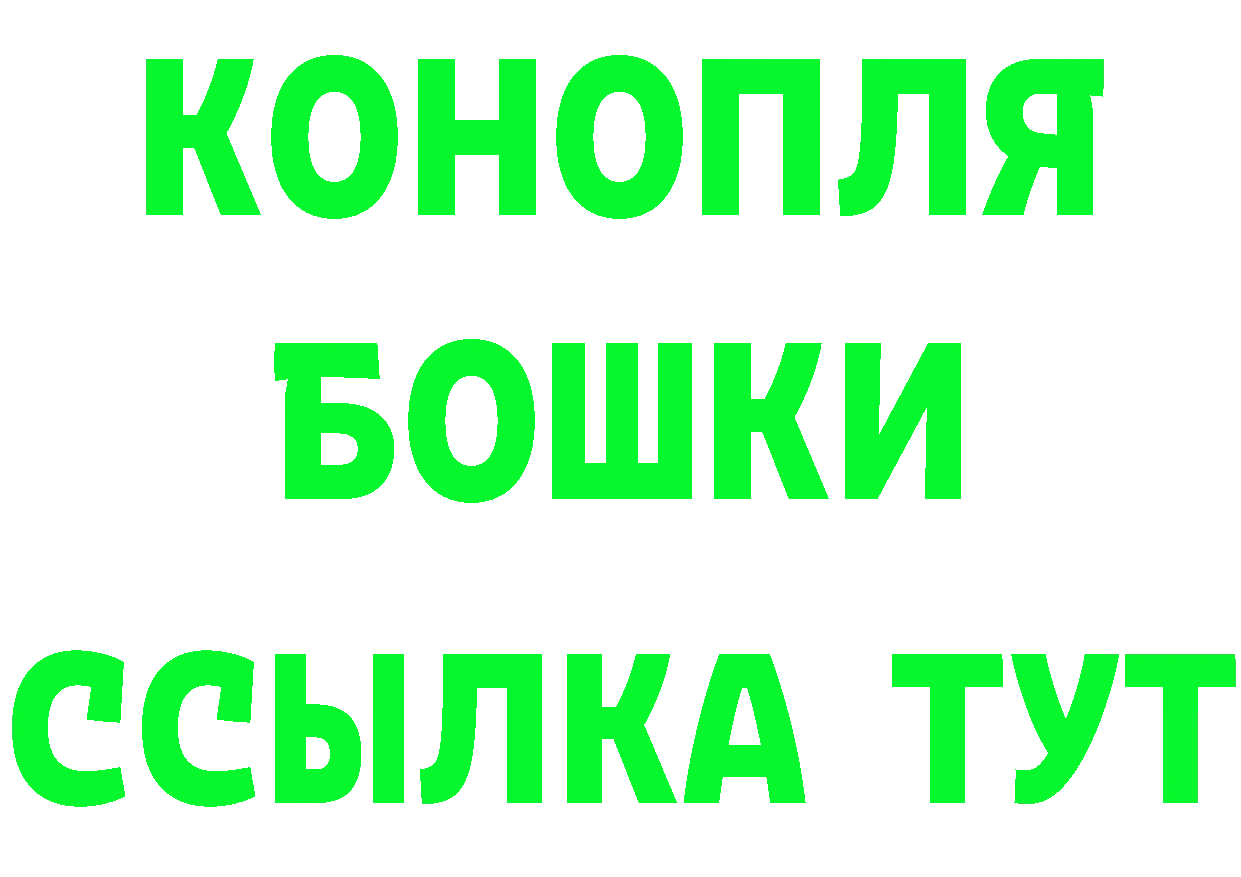 КОНОПЛЯ
БОШКИ
ССЫЛКА ТУТ